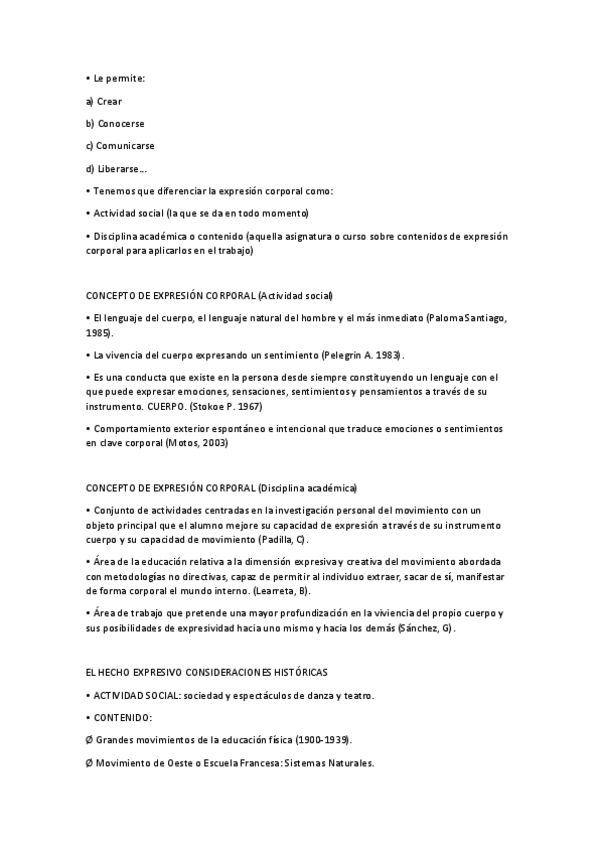 • Le permite:

a) Crear

b) Conocerse

c) Comunicarse

d) Liberarse….

• Tenemos que diferenciar la expresión corporal como:

• Actividad social (la que se da en todo momento)

• Disciplina académica o contenido (aquella asignatura o curso sobre contenidos de expresión corporal para aplicarlos en el trabajo)

CONCEPTO DE EXPRESIÓN CORPORAL (Actividad social)

• El lenguaje del cuerpo, el lenguaje natural del hombre y el más inmediato (Paloma Santiago, 1985).

• La vivencia del cuerpo expresando un sentimiento (Pelegrin A. 1983).

• Es una conducta que existe en la persona desde siempre constituyendo un lenguaje con el que puede expresar emociones, sensaciones, sentimientos y pensamientos a través de su instrumento. CUERPO. (Stokoe P. 1967)

• Comportamiento exterior espontáneo e intencional que traduce emociones o sentimientos en clave corporal (Motos, 2003)

CONCEPTO DE EXPRESIÓN CORPORAL (Disciplina académica)

• Conjunto de actividades centradas en la investigación personal del movimiento con un objeto principal que el alumno mejore su capacidad de expresión a través de su instrumento cuerpo y su capacidad de movimiento (Padilla, C).

• Área de la educación relativa a la dimensión expresiva y creativa del movimiento abordada con metodologías no directivas, capaz de permitir al individuo extraer, sacar de sí, manifestar de forma corporal el mundo interno. (Learreta, B).

• Área de trabajo que pretende una mayor profundización en la viviencia del propio cuerpo y sus posibilidades de expresividad hacia uno mismo y hacia los demás (Sánchez, G).

EL HECHO EXPRESIVO CONSIDERACIONES HISTÓRICAS

• ACTIVIDAD SOCIAL: sociedad y espectáculos de danza y teatro.

• CONTENIDO:

Ø Grandes movimientos de la educación física (1900-1939).

Ø Movimiento de Oeste o Escuela Francesa: Sistemas Naturales.